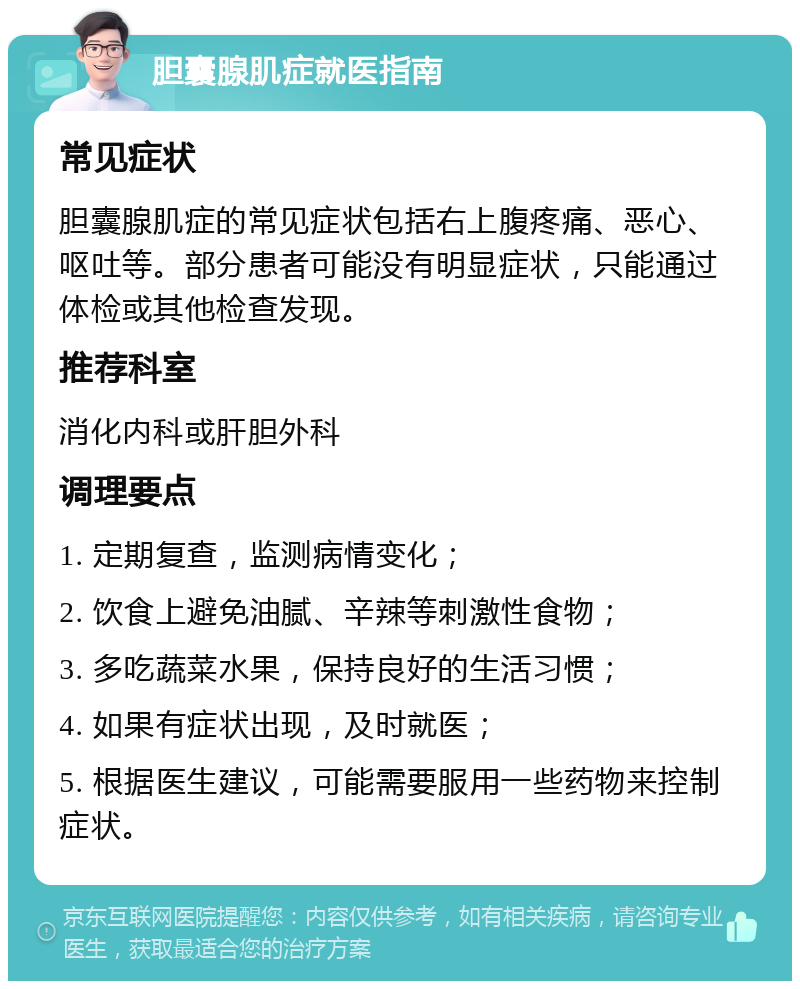 胆囊腺肌症就医指南

常见症状

胆囊腺肌症的常见症状包括右上腹疼痛、恶心、呕吐等。部分患者可能没有明显症状，只能通过体检或其他检查发现。

推荐科室

消化内科或肝胆外科

调理要点

1. 定期复查，监测病情变化；

2. 饮食上避免油腻、辛辣等刺激性食物；

3. 多吃蔬菜水果，保持良好的生活习惯；

4. 如果有症状出现，及时就医；

5. 根据医生建议，可能需要服用一些药物来控制症状。

京东互联网医院提醒您：内容仅供参考，如有相关疾病，请咨询专业医生，获取最适合您的治疗方案